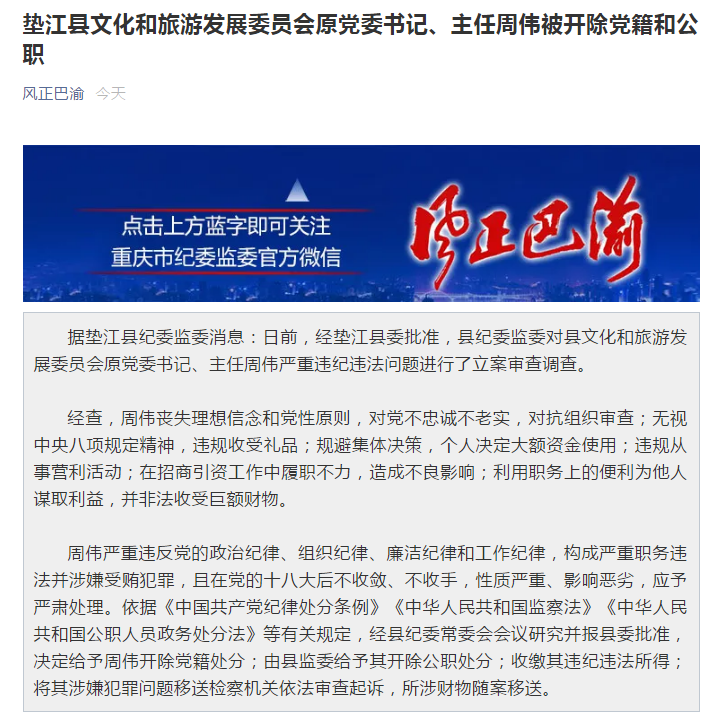 垫江县文化和旅游发展委员会原党委书记、主任周伟被开除党籍和公职

风正巴渝 今天

点击上方蓝字即可关注
重庆市纪委监委官方微信

风正巴渝

据垫江县纪委监委消息：日前，经垫江县委批准，县纪委监委对县文化和旅游发展委员会原党委书记、主任周伟严重违纪违法问题进行了立案审查调查。

经查，周伟丧失理想信念和党性原则，对党不忠诚不老实，对抗组织审查；无视中央八项规定精神，违规收受礼品；规避集体决策，个人决定大额资金使用；违规从事营利活动；在招商引资工作中履职不力，造成不良影响；利用职务上的便利为他人谋取利益，并非法收受巨额财物。

周伟严重违反党的政治纪律、组织纪律、廉洁纪律和工作纪律，构成严重职务违法并涉嫌受贿犯罪，且在党的十八大后不收敛、不收手，性质严重、影响恶劣，应予严肃处理。依据《中国共产党纪律处分条例》《中华人民共和国监察法》《中华人民共和国公职人员政务处分法》等有关规定，经县纪委常委会会议研究并报县委批准，决定给予周伟开除党籍处分；由县监委给予其开除公职处分；收缴其违纪违法所得；将其涉嫌犯罪问题移送检察机关依法审查起诉，所涉财物随案移送。